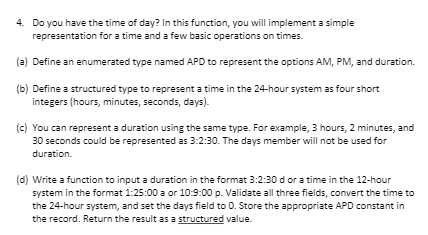 4. Do you have the time of day? In this function, you will implement a simple representation for a time and a few basic operations on times.

(a) Define an enumerated type named APD to represent the options AM, PM, and duration.

(b) Define a structured type to represent a time in the 24-hour system as four short integers (hours, minutes, seconds, days).

(c) You can represent a duration using the same type. For example, 3 hours, 2 minutes, and 30 seconds could be represented as 3:2:30. The days member will not be used for duration.

(d) Write a function to input a duration in the format 3:2:30 d or a time in the 12-hour system in the format 1:25:00 a or 10:9:00 p. Validate all three fields, convert the time to the 24-hour system, and set the days field to 0. Store the appropriate APD constant in the record. Return the result as a structured value.